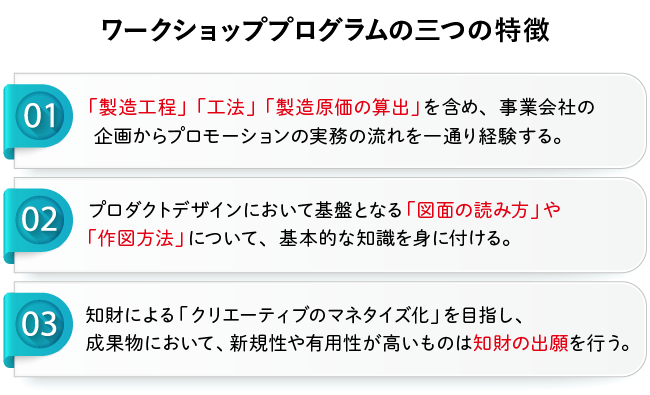 ワークショッププログラムの三つの特徴

01

「製造工程」「工法」「製造原価の算出」を含め、事業会社の企画からプロモーションの実務の流れを一通り経験する。

02

プロダクトデザインにおいて基盤となる「図面の読み方」や「作図方法」について、基本的な知識を身に付ける。

03

知財による「クリエーティブのマネタイズ化」を目指し、成果物において、新規性や有用性が高いものは知財の出願を行う。